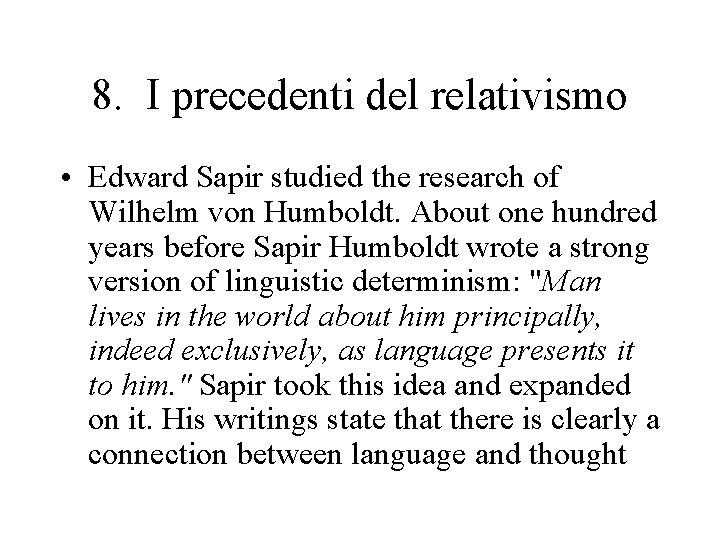 8. I precedenti del relativismo

• Edward Sapir studied the research of Wilhelm von Humboldt. About one hundred years before Sapir Humboldt wrote a strong version of linguistic determinism: "Man lives in the world about him principally, indeed exclusively, as language presents it to him." Sapir took this idea and expanded on it. His writings state that there is clearly a connection between language and thought